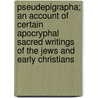 pseudepigrapha; an account of certain apocryphal sacred writings of the jews and early christians